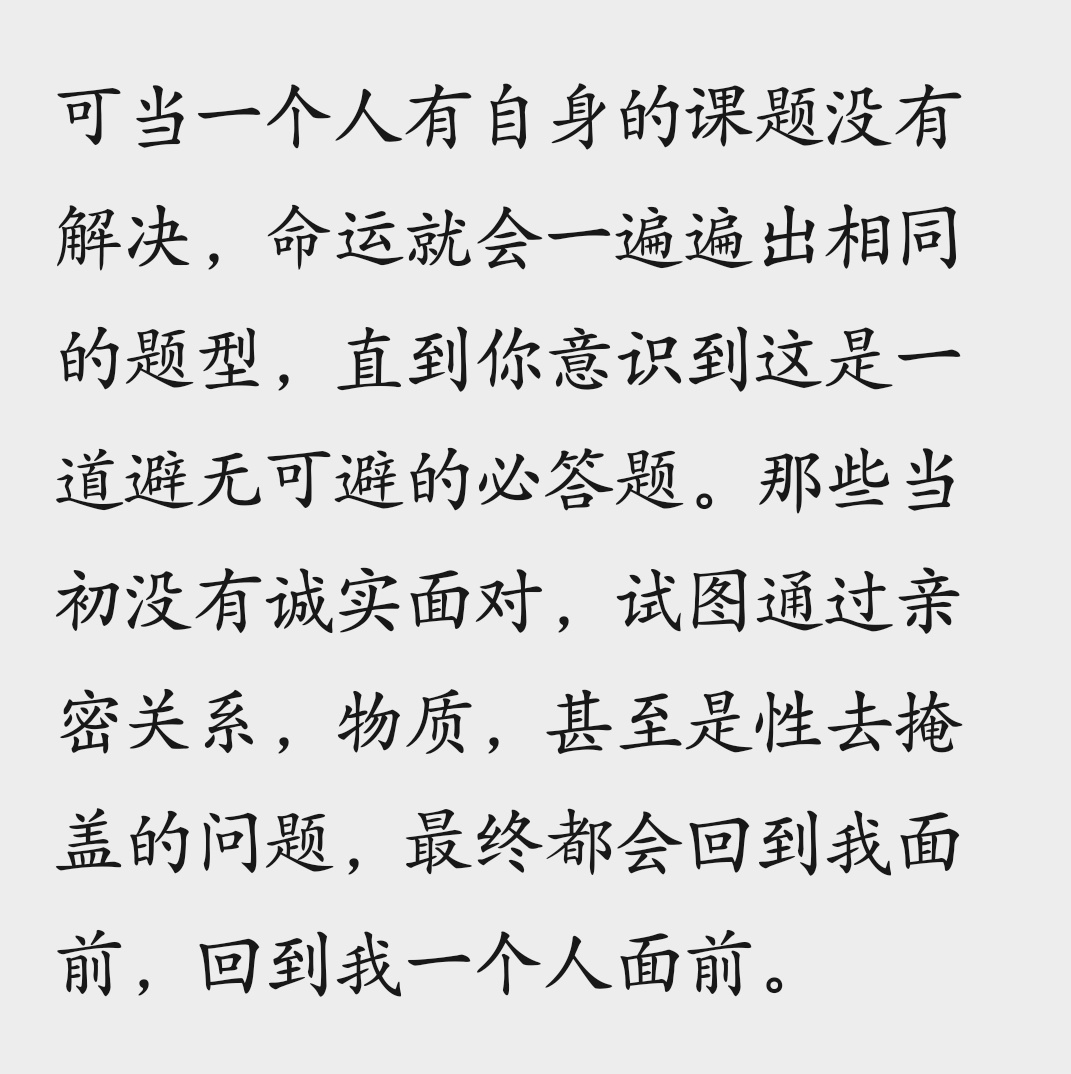 可当一个人有自身的课题没有解决，命运就会一遍遍出相同的题型，直到你意识到这是一道避无可避的必答题。那些当初没有诚实面对，试图通过亲密关系，物质，甚至是性去掩盖的问题，最终都会回到我面前，回到我一个人面前。